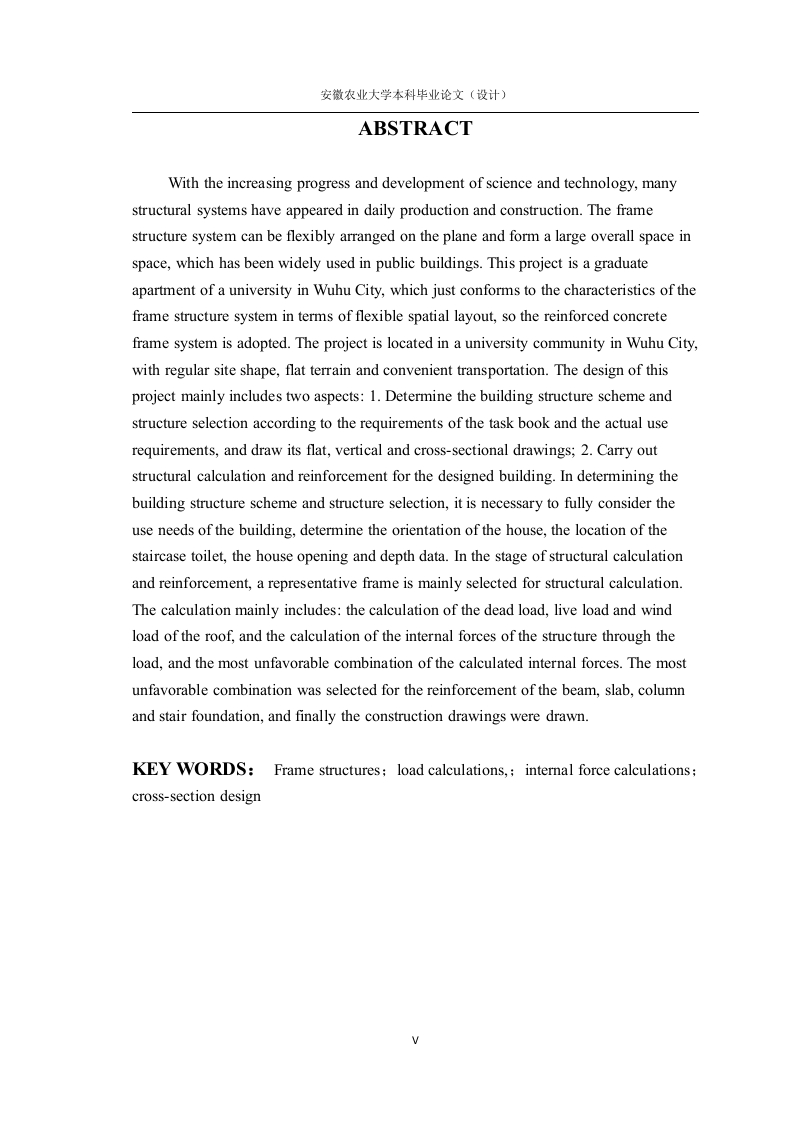 安徽农业大学本科毕业论文（设计）

ABSTRACT

With the increasing progress and development of science and technology, many structural systems have appeared in daily production and construction. The frame structure system can be flexibly arranged on the plane and form a large overall space in space, which has been widely used in public buildings. This project is a graduate apartment of a university in Wuhu City, which just conforms to the characteristics of the frame structure system in terms of flexible spatial layout, so the reinforced concrete frame system is adopted. The project is located in a university community in Wuhu City, with regular site shape, flat terrain and convenient transportation. The design of this project mainly includes two aspects: 1. Determine the building structure scheme and structure selection according to the requirements of the task book and the actual use requirements, and draw its flat, vertical and cross-sectional drawings; 2. Carry out structural calculation and reinforcement for the designed building. In determining the building structure scheme and structure selection, it is necessary to fully consider the use needs of the building, determine the orientation of the house, the location of the staircase toilet, the house opening and depth data. In the stage of structural calculation and reinforcement, a representative frame is mainly selected for structural calculation. The calculation mainly includes: the calculation of the dead load, live load and wind load of the roof, and the calculation of the internal forces of the structure through the load, and the most unfavorable combination of the calculated internal forces. The most unfavorable combination was selected for the reinforcement of the beam, slab, column and stair foundation, and finally the construction drawings were drawn.

KEY WORDS： Frame structures；load calculations,；internal force calculations；cross-section design

V